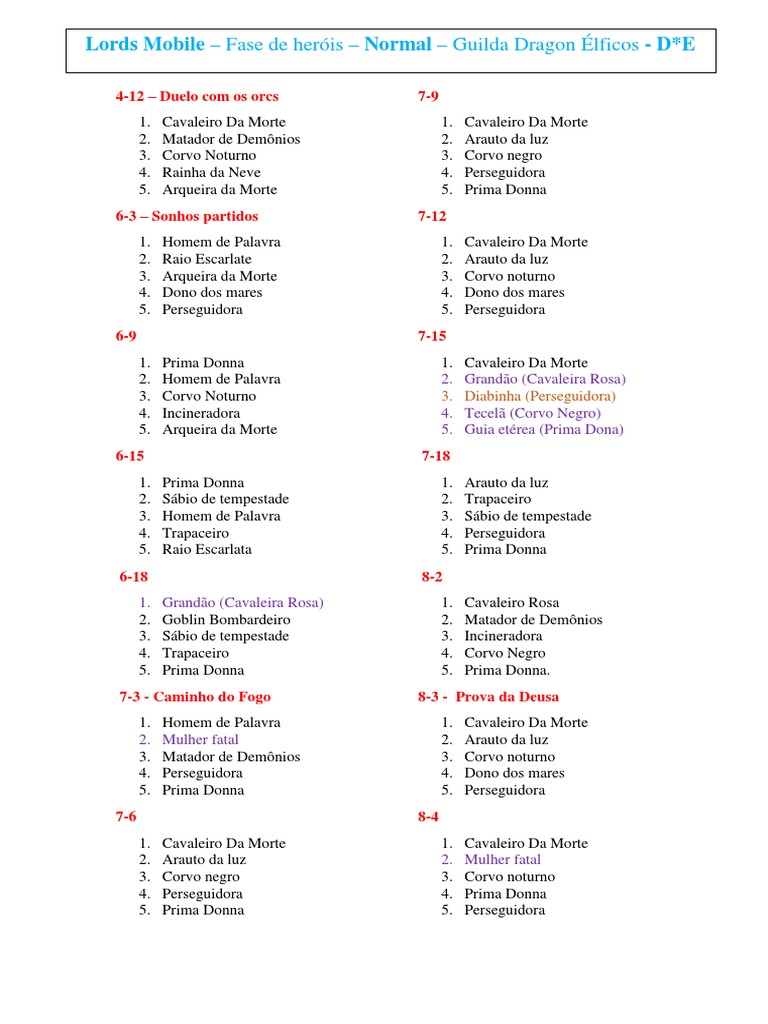 Lords Mobile – Fase de heróis – Normal – Guilda Dragon Élficos - D*E

4-12 – Duelo com os orcs

1. Cavaleiro Da Morte
2. Matador de Demônios
3. Corvo Noturno
4. Rainha da Neve
5. Arqueira da Morte

6-3 – Sonhos partidos

1. Homem de Palavra
2. Raio Escarlate
3. Arqueira da Morte
4. Dono dos mares
5. Perseguidora

6-9

1. Prima Donna
2. Homem de Palavra
3. Corvo Noturno
4. Incineradora
5. Arqueira da Morte

6-15

1. Prima Donna
2. Sábio de tempestade
3. Homem de Palavra
4. Trapaceiro
5. Raio Escarlata

6-18

1. Grandão (Cavaleira Rosa)
2. Goblin Bombardeiro
3. Sábio de tempestade
4. Trapaceiro
5. Prima Donna

7-3 - Caminho do Fogo

1. Homem de Palavra
2. Mulher fatal
3. Matador de Demônios
4. Perseguidora
5. Prima Donna

7-6

1. Cavaleiro Da Morte
2. Arauto da luz
3. Corvo negro
4. Perseguidora
5. Prima Donna

7-9

1. Cavaleiro Da Morte
2. Arauto da luz
3. Corvo negro
4. Perseguidora
5. Prima Donna

7-12

1. Cavaleiro Da Morte
2. Arauto da luz
3. Corvo noturno
4. Dono dos mares
5. Perseguidora

7-15

1. Cavaleiro Da Morte
2. Grandão (Cavaleira Rosa)
3. Diabinha (Perseguidora)
4. Tecelã (Corvo Negro)
5. Guia etérea (Prima Dona)

7-18

1. Arauto da luz
2. Trapaceiro
3. Sábio de tempestade
4. Perseguidora
5. Prima Donna

8-2

1. Cavaleiro Rosa
2. Matador de Demônios
3. Incineradora
4. Corvo Negro
5. Prima Donna.

8-3 - Prova da Deusa

1. Cavaleiro Da Morte
2. Arauto da luz
3. Corvo noturno
4. Dono dos mares
5. Perseguidora

8-4

1. Cavaleiro Da Morte
2. Mulher fatal
3. Corvo noturno
4. Prima Donna
5. Perseguidora